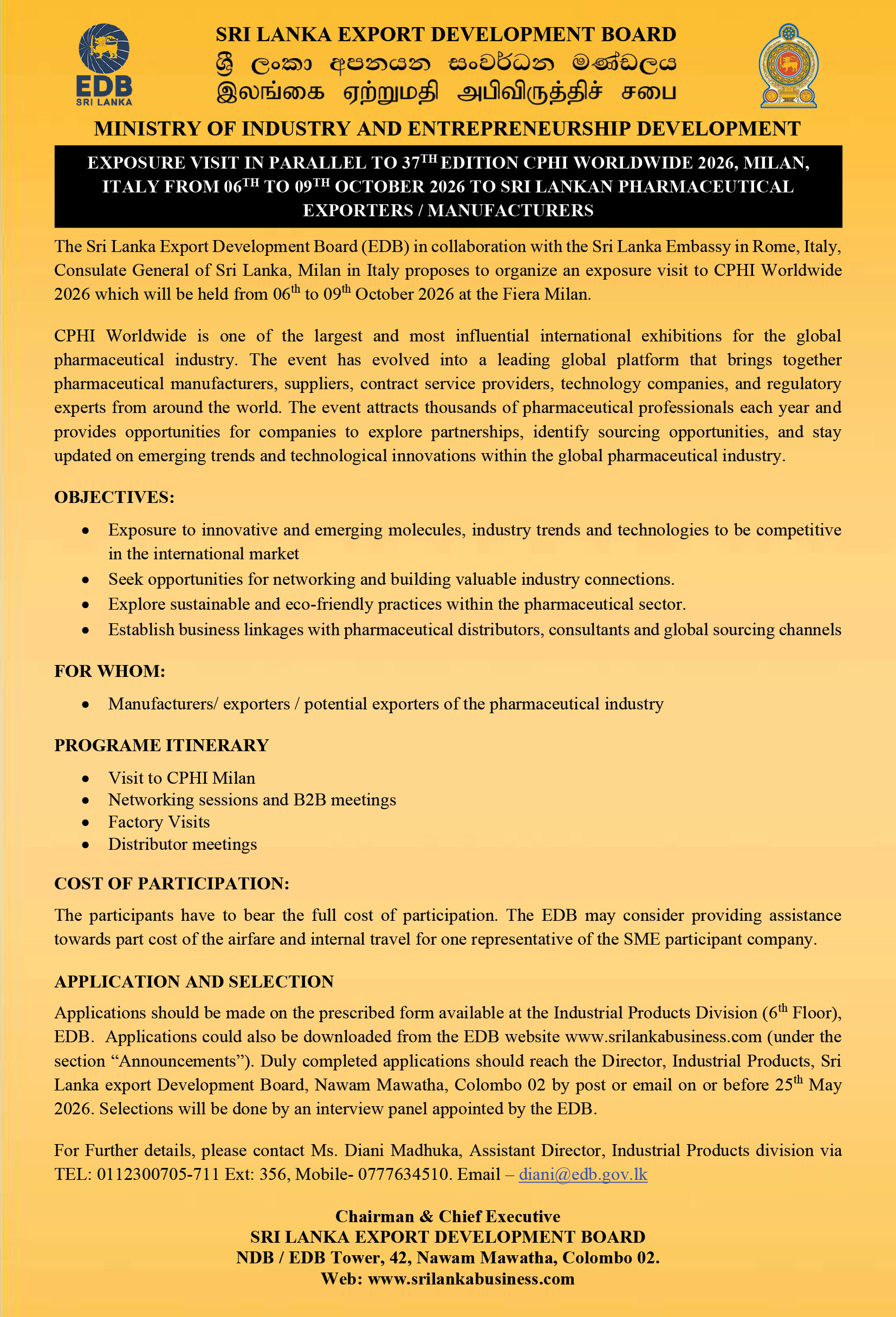 EDB
SRI LANKA

SRI LANKA EXPORT DEVELOPMENT BOARD
ශ්‍රී ලංකා අපනයන සංවර්ධන මණ්ඩලය
இலங்கை ஏற்றுமதி அபிவிருத்திச் சபை

MINISTRY OF INDUSTRY AND ENTREPRENEURSHIP DEVELOPMENT

EXPOSURE VISIT IN PARALLEL TO 37$^{TH}$ EDITION CPHI WORLDWIDE 2026, MILAN, ITALY FROM 06$^{TH}$ TO 09$^{TH}$ OCTOBER 2026 TO SRI LANKAN PHARMACEUTICAL EXPORTERS / MANUFACTURERS

The Sri Lanka Export Development Board (EDB) in collaboration with the Sri Lanka Embassy in Rome, Italy, Consulate General of Sri Lanka, Milan in Italy proposes to organize an exposure visit to CPHI Worldwide 2026 which will be held from 06$^{th}$ to 09$^{th}$ October 2026 at the Fiera Milan.

CPHI Worldwide is one of the largest and most influential international exhibitions for the global pharmaceutical industry. The event has evolved into a leading global platform that brings together pharmaceutical manufacturers, suppliers, contract service providers, technology companies, and regulatory experts from around the world. The event attracts thousands of pharmaceutical professionals each year and provides opportunities for companies to explore partnerships, identify sourcing opportunities, and stay updated on emerging trends and technological innovations within the global pharmaceutical industry.

OBJECTIVES:
• Exposure to innovative and emerging molecules, industry trends and technologies to be competitive in the international market
• Seek opportunities for networking and building valuable industry connections.
• Explore sustainable and eco-friendly practices within the pharmaceutical sector.
• Establish business linkages with pharmaceutical distributors, consultants and global sourcing channels

FOR WHOM:
• Manufacturers/ exporters / potential exporters of the pharmaceutical industry

PROGRAME ITINERARY
• Visit to CPHI Milan
• Networking sessions and B2B meetings
• Factory Visits
• Distributor meetings

COST OF PARTICIPATION:
The participants have to bear the full cost of participation. The EDB may consider providing assistance towards part cost of the airfare and internal travel for one representative of the SME participant company.

APPLICATION AND SELECTION
Applications should be made on the prescribed form available at the Industrial Products Division (6$^{th}$ Floor), EDB. Applications could also be downloaded from the EDB website www.srilankabusiness.com (under the section “Announcements”). Duly completed applications should reach the Director, Industrial Products, Sri Lanka export Development Board, Nawam Mawatha, Colombo 02 by post or email on or before 25$^{th}$ May 2026. Selections will be done by an interview panel appointed by the EDB.

For Further details, please contact Ms. Diani Madhuka, Assistant Director, Industrial Products division via TEL: 0112300705-711 Ext: 356, Mobile- 0777634510. Email – diani@edb.gov.lk

Chairman & Chief Executive
SRI LANKA EXPORT DEVELOPMENT BOARD
NDB / EDB Tower, 42, Nawam Mawatha, Colombo 02.
Web: www.srilankabusiness.com